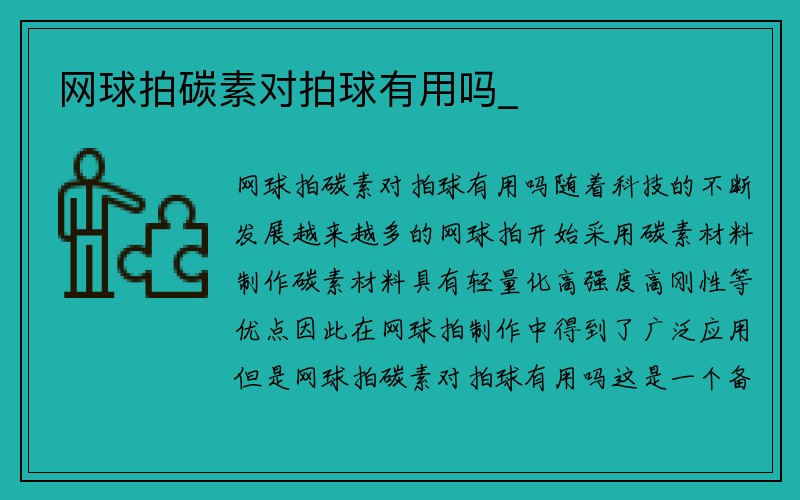 网球拍碳素对拍球有用吗_

网球拍碳素对拍球有用吗随着科技的不断发展越来越多的网球拍开始采用碳素材料制作碳素材料具有轻量化高强度高刚性等优点因此在网球拍制作中得到了广泛应用但是网球拍碳素对拍球有用吗这是一个备